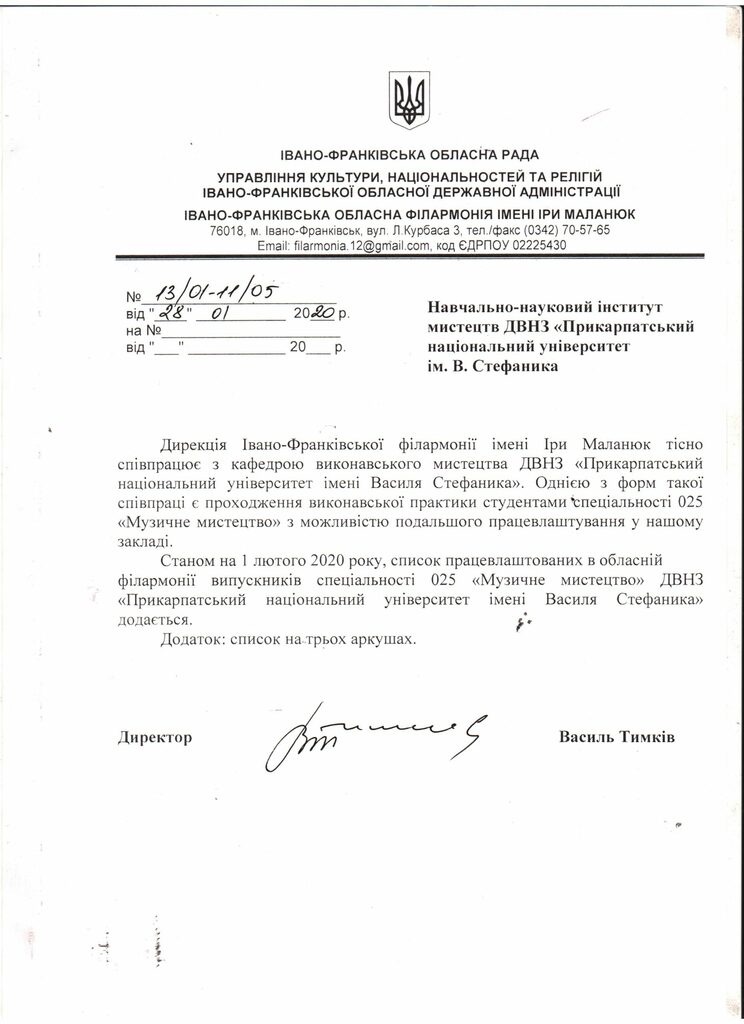 ІВАНО-ФРАНКІВСЬКА ОБЛАСНА РАДА

УПРАВЛІННЯ КУЛЬТУРИ, НАЦІОНАЛЬНОСТЕЙ ТА РЕЛІГІЙ
ІВАНО-ФРАНКІВСЬКОЇ ОБЛАСНОЇ ДЕРЖАВНОЇ АДМІНІСТРАЦІЇ

ІВАНО-ФРАНКІВСЬКА ОБЛАСНА ФІЛАРМОНІЯ ІМЕНІ ІРИ МАЛАНЮК
76018, м. Івано-Франківськ, вул. Л.Курбаса 3, тел./факс (0342) 70-57-65
Email: filarmonia.12@gmail.com, код ЄДРПОУ 02225430

№ 13/01-11/05
від "28" 01 2020 р.
на № ____
від "____" ____ 20____ р.

Навчально-науковий інститут
мистецтв ДВНЗ «Прикарпатський
національний університет
ім. В. Стефаника

Дирекція Івано-Франківської філармонії імені Іри Маланюк тісно співпрацює з кафедрою виконавського мистецтва ДВНЗ «Прикарпатський національний університет імені Василя Стефаника». Однією з форм такої співпраці є проходження виконавської практики студентами спеціальності 025 «Музичне мистецтво» з можливістю подальшого працевлаштування у нашому закладі.

Станом на 1 лютого 2020 року, список працевлаштованих в обласній філармонії випускників спеціальності 025 «Музичне мистецтво» ДВНЗ «Прикарпатський національний університет імені Василя Стефаника» додається.

Додаток: список на трьох аркушах.

Директор

Василь Тимків